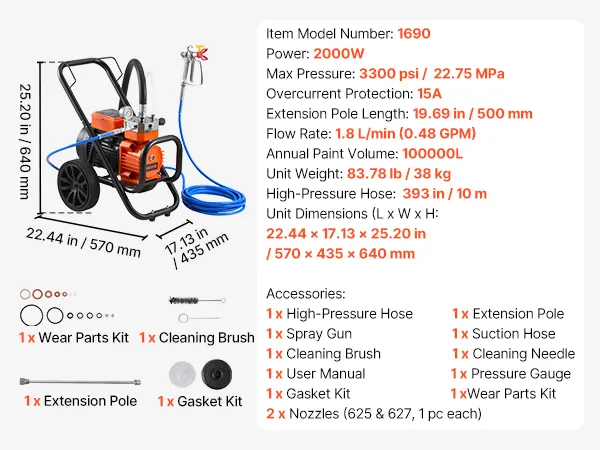 25.20 in / 640 mm

22.44 in / 570 mm

17.13 in / 435 mm

1 x Wear Parts Kit

1 x Cleaning Brush

1 x Extension Pole

1 x Gasket Kit

Item Model Number: 1690
Power: 2000W
Max Pressure: 3300 psi / 22.75 MPa
Overcurrent Protection: 15A
Extension Pole Length: 19.69 in / 500 mm
Flow Rate: 1.8 L/min (0.48 GPM)
Annual Paint Volume: 100000L
Unit Weight: 83.78 lb / 38 kg
High-Pressure Hose: 393 in / 10 m
Unit Dimensions (L x W x H:
22.44 × 17.13 × 25.20 in
/ 570 × 435 × 640 mm

Accessories:
1 x High-Pressure Hose
1 x Spray Gun
1 x Cleaning Brush
1 x User Manual
1 x Gasket Kit
2 x Nozzles (625 & 627, 1 pc each)
1 x Extension Pole
1 x Suction Hose
1 x Cleaning Needle
1 x Pressure Gauge
1 xWear Parts Kit